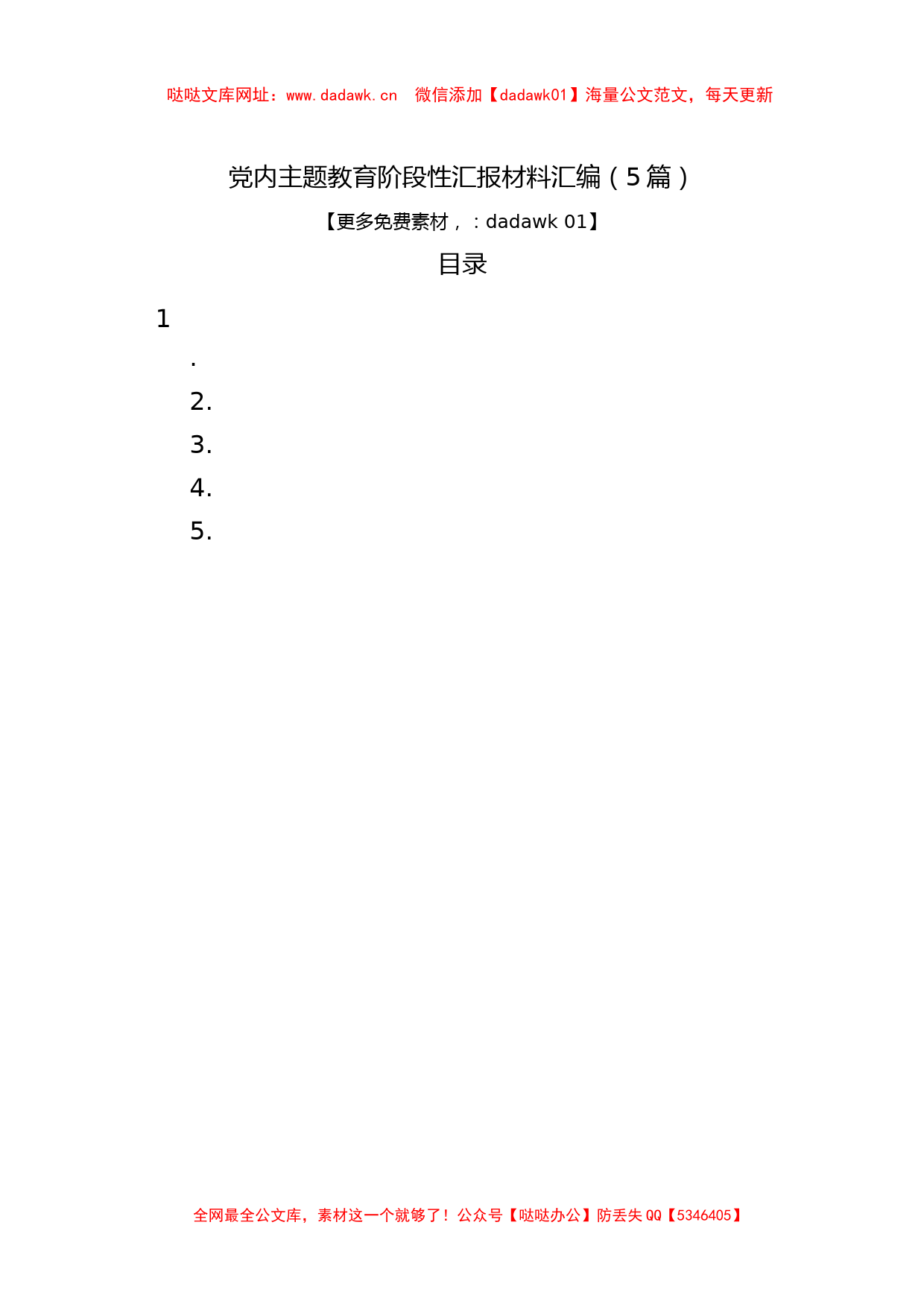 哒哒文库网址：www.dadawk.cn 微信添加【dadawk01】海量公文范文，每天更新

党内主题教育阶段性汇报材料汇编（5篇）

【更多免费素材，：dadawk 01】

目录

1
.
2.
3.
4.
5.

全网最全公文库，素材这一个就够了！公众号【哒哒办公】防丢失QQ【5346405】